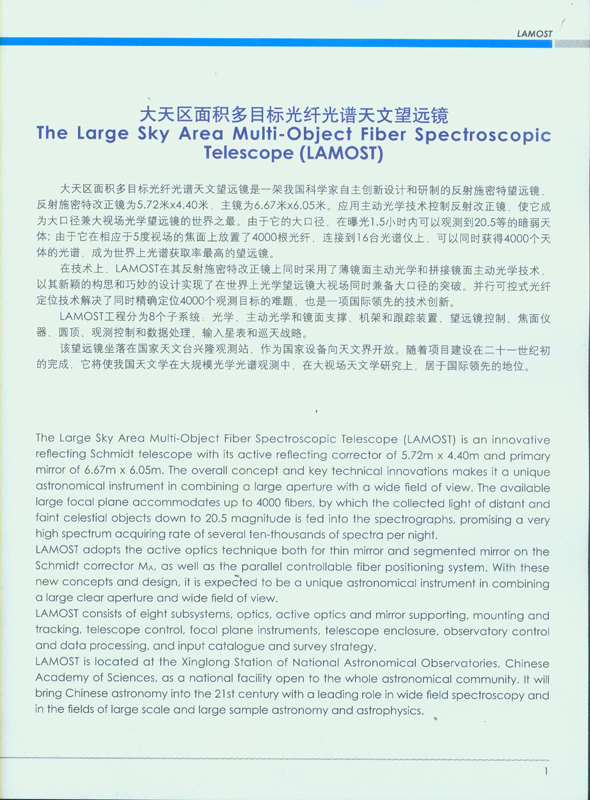 LAMOST

大天区面积多目标光纤光谱天文望远镜
The Large Sky Area Multi-Object Fiber Spectroscopic Telescope (LAMOST)

大天区面积多目标光纤光谱天文望远镜是一架我国科学家自主创新设计和研制的反射施密特望远镜，反射施密特改正镜为5.72米x4.40米，主镜为6.67米x6.05米。应用主动光学技术控制反射改正镜，使它成为大口径兼大视场光学望远镜的世界之最。由于它的大口径，在曝光1.5小时内可以观测到20.5等的暗弱天体；由于它在相应于5度视场的焦面上放置了4000根光纤，连接到16台光谱仪上，可以同时获得4000个天体的光谱，成为世界上光谱获取率最高的望远镜。

在技术上，LAMOST在其反射施密特改正镜上同时采用了薄镜面主动光学和拼接镜面主动光学技术，以其新颖的构思和巧妙的设计实现了在世界上光学望远镜大视场同时兼备大口径的突破。并行可控式光纤定位技术解决了同时精确定位4000个观测目标的难题，也是一项国际领先的技术创新。

LAMOST工程分为8个子系统：光学、主动光学和镜面支撑、机架和跟踪装置、望远镜控制、焦面仪器、圆顶、观测控制和数据处理、输入星表和巡天战略。

该望远镜坐落在国家天文台兴隆观测站，作为国家设备向天文界开放。随着项目建设在二十一世纪初的完成，它将使我国天文学在大规模光学光谱观测中，在大视场天文学研究上，居于国际领先的地位。

The Large Sky Area Multi-Object Fiber Spectroscopic Telescope (LAMOST) is an innovative reflecting Schmidt telescope with its active reflecting corrector of 5.72m x 4.40m and primary mirror of 6.67m x 6.05m. The overall concept and key technical innovations makes it a unique astronomical instrument in combining a large aperture with a wide field of view. The available large focal plane accommodates up to 4000 fibers, by which the collected light of distant and faint celestial objects down to 20.5 magnitude is fed into the spectrographs, promising a very high spectrum acquiring rate of several ten-thousands of spectra per night.
LAMOST adopts the active optics technique both for thin mirror and segmented mirror on the Schmidt corrector $M_A$, as well as the parallel controllable fiber positioning system. With these new concepts and design, it is expected to be a unique astronomical instrument in combining a large clear aperture and wide field of view.
LAMOST consists of eight subsystems, optics, active optics and mirror supporting, mounting and tracking, telescope control, focal plane instruments, telescope enclosure, observatory control and data processing, and input catalogue and survey strategy.
LAMOST is located at the Xinglong Station of National Astronomical Observatories, Chinese Academy of Sciences, as a national facility open to the whole astronomical community. It will bring Chinese astronomy into the 21st century with a leading role in wide field spectroscopy and in the fields of large scale and large sample astronomy and astrophysics.

1